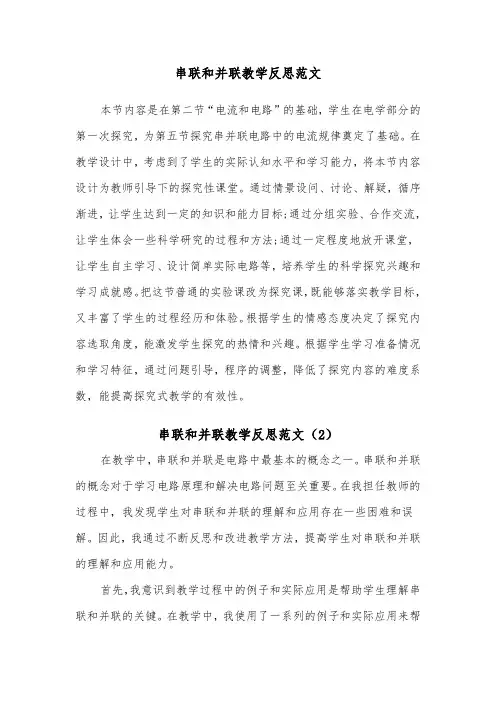 串联和并联教学反思范文

本节内容是在第二节“电流和电路”的基础，学生在电学部分的第一次探究，为第五节探究串并联电路中的电流规律奠定了基础。在教学设计中，考虑到了学生的实际认知水平和学习能力，将本节内容设计为教师引导下的探究性课堂。通过情景设问、讨论、解疑，循序渐进，让学生达到一定的知识和能力目标;通过分组实验、合作交流，让学生体会一些科学研究的过程和方法;通过一定程度地放开课堂，让学生自主学习、设计简单实际电路等，培养学生的科学探究兴趣和学习成就感。把这节普通的实验课改为探究课，既能够落实教学目标，又丰富了学生的过程经历和体验。根据学生的情感态度决定了探究内容选取角度，能激发学生探究的热情和兴趣。根据学生学习准备情况和学习特征，通过问题引导，程序的调整，降低了探究内容的难度系数，能提高探究式教学的有效性。

串联和并联教学反思范文（2）

在教学中，串联和并联是电路中最基本的概念之一。串联和并联的概念对于学习电路原理和解决电路问题至关重要。在我担任教师的过程中，我发现学生对串联和并联的理解和应用存在一些困难和误解。因此，我通过不断反思和改进教学方法，提高学生对串联和并联的理解和应用能力。

首先，我意识到教学过程中的例子和实际应用是帮助学生理解串联和并联的关键。在教学中，我使用了一系列的例子和实际应用来帮